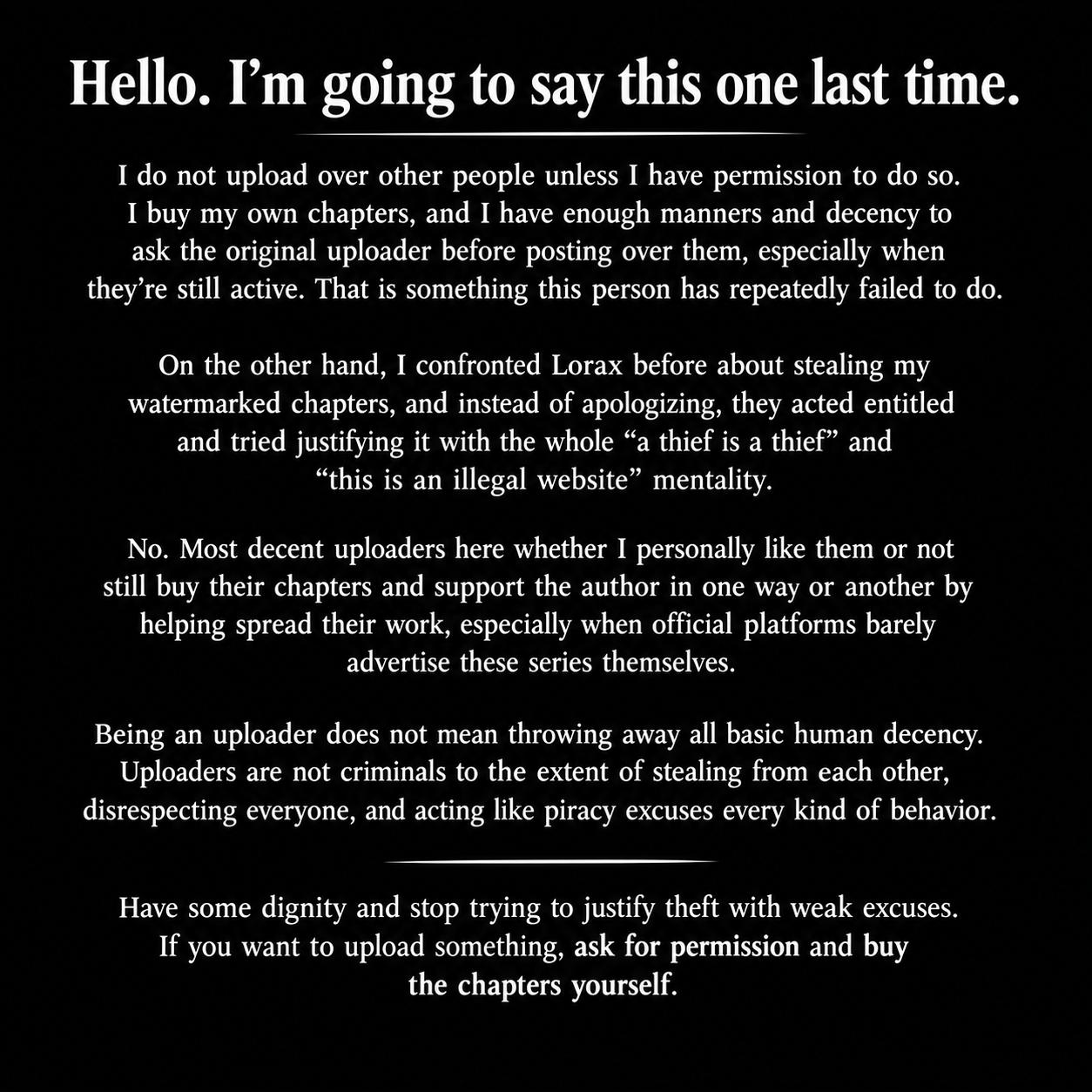 Hello. I'm going to say this one last time.

I do not upload over other people unless I have permission to do so. I buy my own chapters, and I have enough manners and decency to ask the original uploader before posting over them, especially when they're still active. That is something this person has repeatedly failed to do.

On the other hand, I confronted Lorax before about stealing my watermarked chapters, and instead of apologizing, they acted entitled and tried justifying it with the whole "a thief is a thief" and "this is an illegal website" mentality.

No. Most decent uploaders here whether I personally like them or not still buy their chapters and support the author in one way or another by helping spread their work, especially when official platforms barely advertise these series themselves.

Being an uploader does not mean throwing away all basic human decency. Uploaders are not criminals to the extent of stealing from each other, disrespecting everyone, and acting like piracy excuses every kind of behavior.

Have some dignity and stop trying to justify theft with weak excuses. If you want to upload something, ask for permission and buy the chapters yourself.